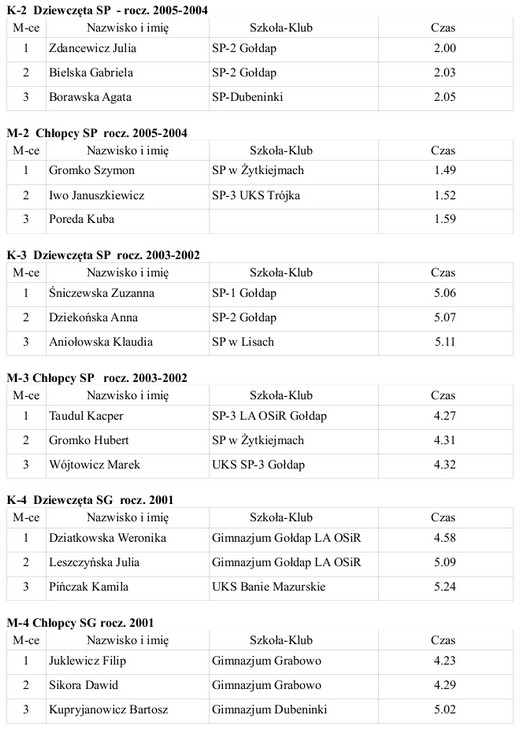 K-2 Dziewczęta SP - rocz. 2005-2004

| M-ce | Nazwisko i imię | Szkoła-Klub | Czas |
|---|---|---|---|
| 1 | Zdancewicz Julia | SP-2 Gołdap | 2.00 |
| 2 | Bielska Gabriela | SP-2 Gołdap | 2.03 |
| 3 | Borawska Agata | SP-Dubeninki | 2.05 |

M-2 Chłopcy SP rocz. 2005-2004

| M-ce | Nazwisko i imię | Szkoła-Klub | Czas |
|---|---|---|---|
| 1 | Gromko Szymon | SP w Żytkiejmach | 1.49 |
| 2 | Iwo Januszkiewicz | SP-3 UKS Trójka | 1.52 |
| 3 | Poreda Kuba | | 1.59 |

K-3 Dziewczęta SP rocz. 2003-2002

| M-ce | Nazwisko i imię | Szkoła-Klub | Czas |
|---|---|---|---|
| 1 | Śniczewska Zuzanna | SP-1 Gołdap | 5.06 |
| 2 | Dziekońska Anna | SP-2 Gołdap | 5.07 |
| 3 | Aniołowska Klaudia | SP w Lisach | 5.11 |

M-3 Chłopcy SP rocz. 2003-2002

| M-ce | Nazwisko i imię | Szkoła-Klub | Czas |
|---|---|---|---|
| 1 | Taudul Kacper | SP-3 LA OSiR Gołdap | 4.27 |
| 2 | Gromko Hubert | SP w Żytkiejmach | 4.31 |
| 3 | Wójtowicz Marek | UKS SP-3 Gołdap | 4.32 |

K-4 Dziewczęta SG rocz. 2001

| M-ce | Nazwisko i imię | Szkoła-Klub | Czas |
|---|---|---|---|
| 1 | Dziatkowska Weronika | Gimnazjum Gołdap LA OSiR | 4.58 |
| 2 | Leszczyńska Julia | Gimnazjum Gołdap LA OSiR | 5.09 |
| 3 | Pińczak Kamila | UKS Banie Mazurskie | 5.24 |

M-4 Chłopcy SG rocz. 2001

| M-ce | Nazwisko i imię | Szkoła-Klub | Czas |
|---|---|---|---|
| 1 | Juklewicz Filip | Gimnazjum Grabowo | 4.23 |
| 2 | Sikora Dawid | Gimnazjum Grabowo | 4.29 |
| 3 | Kupryjanowicz Bartosz | Gimnazjum Dubeninki | 5.02 |